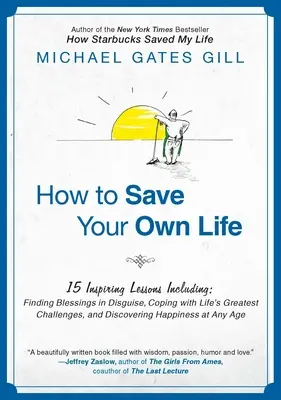 Author of the New York Times Bestseller
How Starbucks Saved My Life

MICHAEL GATES GILL

How to Save
Your Own Life

15 Inspiring Lessons Including:
Finding Blessings in Disguise, Coping with Life's Greatest Challenges, and Discovering Happiness at Any Age

"A beautifully written book filled with wisdom, passion, humor and love."
—Jeffrey Zaslow, author of The Girls From Ames, coauthor of The Last Lecture